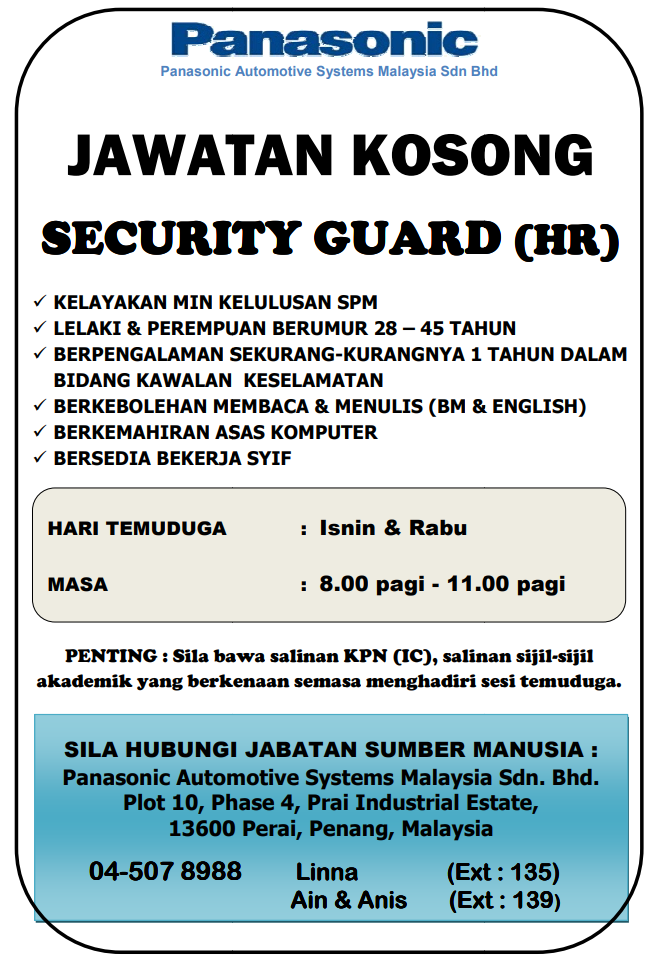 Panasonic
Panasonic Automotive Systems Malaysia Sdn Bhd

JAWATAN KOSONG

SECURITY GUARD (HR)

✓ KELAYAKAN MIN KELULUSAN SPM
✓ LELAKI & PEREMPUAN BERUMUR 28 – 45 TAHUN
✓ BERPENGALAMAN SEKURANG-KURANGNYA 1 TAHUN DALAM BIDANG KAWALAN KESELAMATAN
✓ BERKEBOLEHAN MEMBACA & MENULIS (BM & ENGLISH)
✓ BERKEMAHIRAN ASAS KOMPUTER
✓ BERSEDIA BEKERJA SYIF

HARI TEMUDUGA : Isnin & Rabu

MASA : 8.00 pagi - 11.00 pagi

PENTING : Sila bawa salinan KPN (IC), salinan sijil-sijil akademik yang berkenaan semasa menghadiri sesi temuduga.

SILA HUBUNGI JABATAN SUMBER MANUSIA :
Panasonic Automotive Systems Malaysia Sdn. Bhd.
Plot 10, Phase 4, Prai Industrial Estate,
13600 Perai, Penang, Malaysia

04-507 8988 Linna (Ext : 135)
Ain & Anis (Ext : 139)